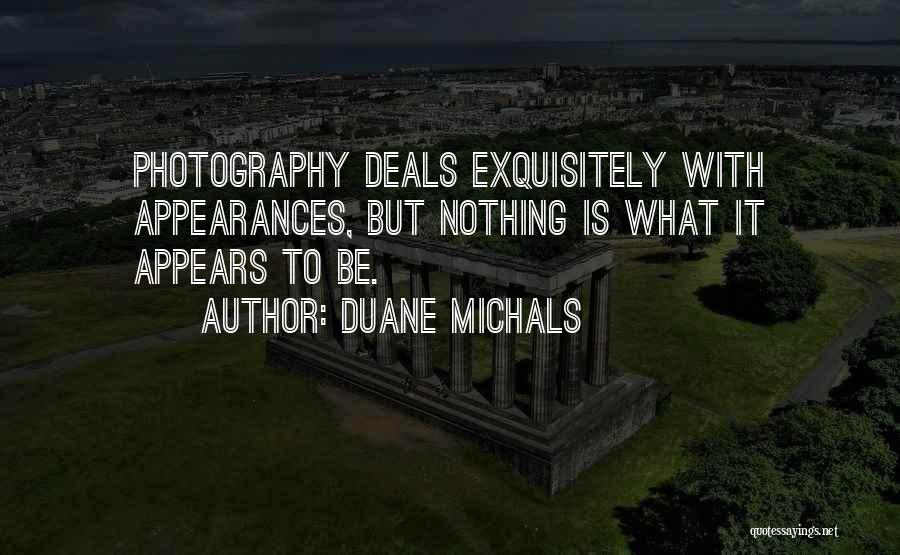 PHOTOGRAPHY DEALS EXQUISITELY WITH APPEARANCES, BUT NOTHING IS WHAT IT APPEARS TO BE.

AUTHOR: DUANE MICHALS

quotessayings.net